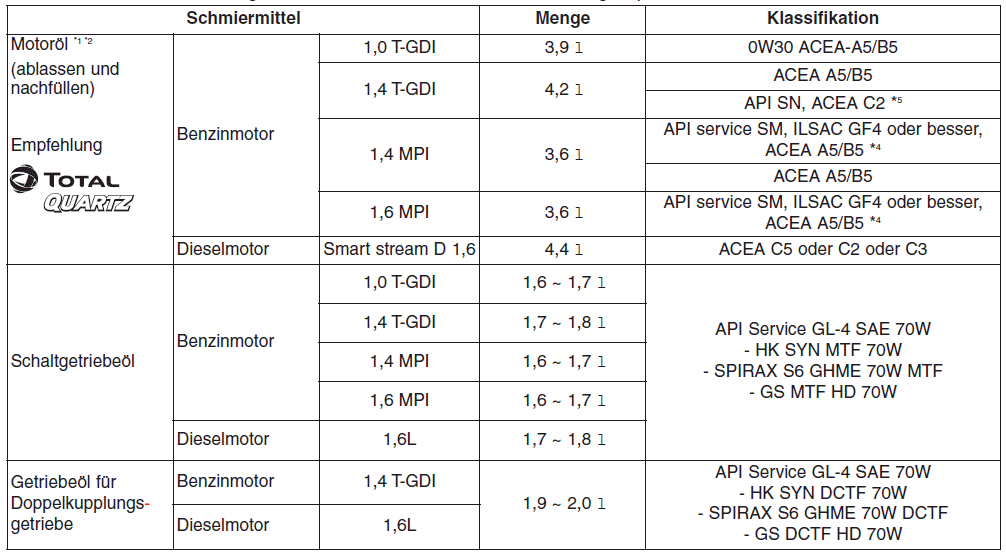 | Schmiermittel | | | Menge | Klassifikation |
|---|---|---|---|---|
| Motoröl *1 *2 (ablassen und nachfüllen) Empfehlung TOTAL QUARTZ | Benzinmotor | 1,0 T-GDI | 3,9 l | 0W30 ACEA-A5/B5 |
| | | 1,4 T-GDI | 4,2 l | ACEA A5/B5 |
| | | | | API SN, ACEA C2 *5 |
| | | 1,4 MPI | 3,6 l | API service SM, ILSAC GF4 oder besser, ACEA A5/B5 *4 |
| | | | | ACEA A5/B5 |
| | | 1,6 MPI | 3,6 l | API service SM, ILSAC GF4 oder besser, ACEA A5/B5 *4 |
| | Dieselmotor | Smart stream D 1,6 | 4,4 l | ACEA C5 oder C2 oder C3 |
| Schaltgetriebeöl | Benzinmotor | 1,0 T-GDI | 1,6 ~ 1,7 l | API Service GL-4 SAE 70W - HK SYN MTF 70W - SPIRAX S6 GHME 70W MTF - GS MTF HD 70W |
| | | 1,4 T-GDI | 1,7 ~ 1,8 l | |
| | | 1,4 MPI | 1,6 ~ 1,7 l | |
| | | 1,6 MPI | 1,6 ~ 1,7 l | |
| | Dieselmotor | 1,6L | 1,7 ~ 1,8 l | |
| Getriebeöl für Doppelkupplungsgetriebe | Benzinmotor | 1,4 T-GDI | 1,9 ~ 2,0 l | API Service GL-4 SAE 70W - HK SYN DCTF 70W - SPIRAX S6 GHME 70W DCTF - GS DCTF HD 70W |
| | Dieselmotor | 1,6L | | |